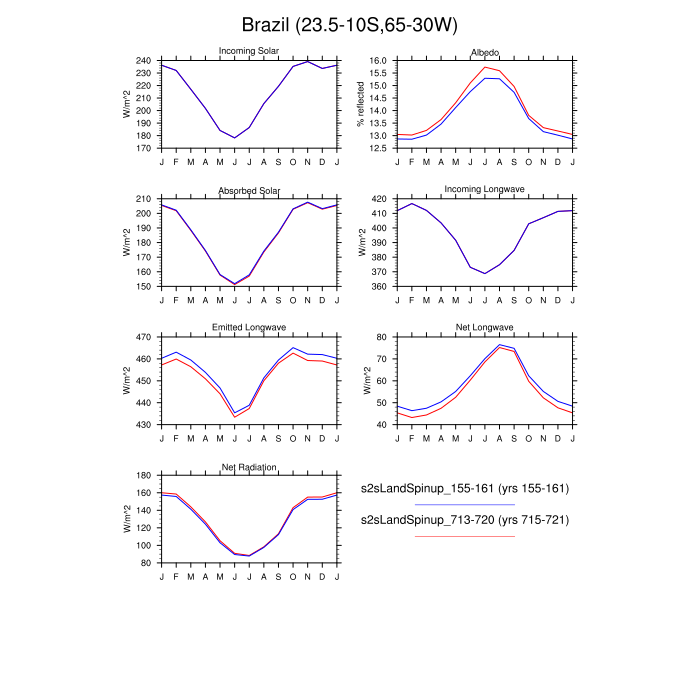 Brazil (23.5-10S,65-30W)

Incoming Solar
W/m^2
240 230 220 210 200 190 180 170
J F M A M J J A S O N D J

Albedo
% reflected
16.0 15.5 15.0 14.5 14.0 13.5 13.0 12.5
J F M A M J J A S O N D J

Absorbed Solar
W/m^2
210 200 190 180 170 160 150
J F M A M J J A S O N D J

Incoming Longwave
W/m^2
420 410 400 390 380 370 360
J F M A M J J A S O N D J

Emitted Longwave
W/m^2
470 460 450 440 430
J F M A M J J A S O N D J

Net Longwave
W/m^2
80 70 60 50 40
J F M A M J J A S O N D J

Net Radiation
W/m^2
180 160 140 120 100 80
J F M A M J J A S O N D J

s2sLandSpinup_155-161 (yrs 155-161)
s2sLandSpinup_713-720 (yrs 715-721)